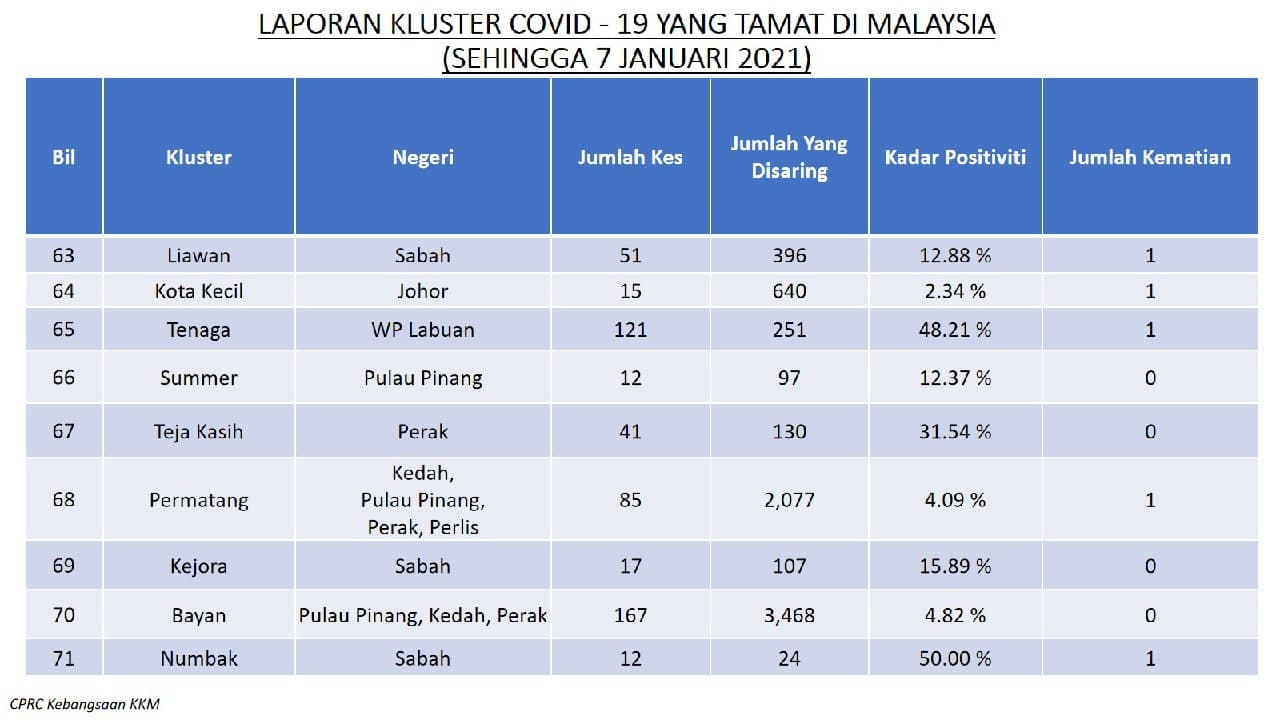 LAPORAN KLUSTER COVID - 19 YANG TAMAT DI MALAYSIA
(SEHINGGA 7 JANUARI 2021)

| Bil | Kluster | Negeri | Jumlah Kes | Jumlah Yang Disaring | Kadar Positiviti | Jumlah Kematian |
|---|---|---|---|---|---|---|
| 63 | Liawan | Sabah | 51 | 396 | 12.88 % | 1 |
| 64 | Kota Kecil | Johor | 15 | 640 | 2.34 % | 1 |
| 65 | Tenaga | WP Labuan | 121 | 251 | 48.21 % | 1 |
| 66 | Summer | Pulau Pinang | 12 | 97 | 12.37 % | 0 |
| 67 | Teja Kasih | Perak | 41 | 130 | 31.54 % | 0 |
| 68 | Permatang | Kedah, Pulau Pinang, Perak, Perlis | 85 | 2,077 | 4.09 % | 1 |
| 69 | Kejora | Sabah | 17 | 107 | 15.89 % | 0 |
| 70 | Bayan | Pulau Pinang, Kedah, Perak | 167 | 3,468 | 4.82 % | 0 |
| 71 | Numbak | Sabah | 12 | 24 | 50.00 % | 1 |

CPRC Kebangsaan KKM